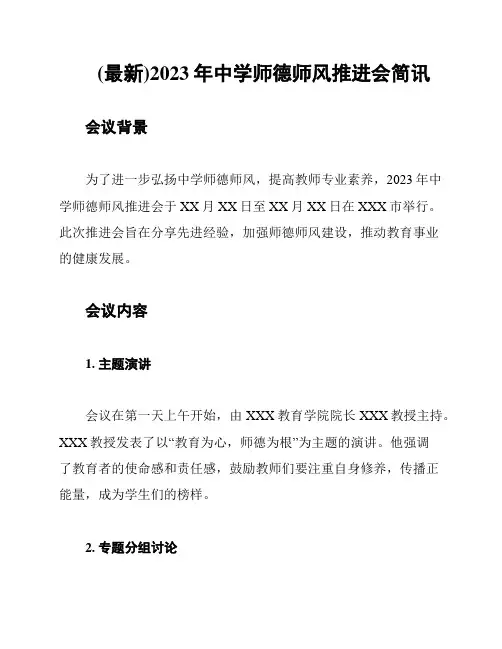 (最新)2023 年中学师德师风推进会简讯

会议背景

为了进一步弘扬中学师德师风，提高教师专业素养，2023 年中学师德师风推进会于 XX 月 XX 日至 XX 月 XX 日在 XXX 市举行。此次推进会旨在分享先进经验，加强师德师风建设，推动教育事业的健康发展。

会议内容

1. 主题演讲

会议在第一天上午开始，由 XXX 教育学院院长 XXX 教授主持。XXX 教授发表了以“教育为心，师德为根”为主题的演讲。他强调了教育者的使命感和责任感，鼓励教师们要注重自身修养，传播正能量，成为学生们的榜样。

2. 专题分组讨论